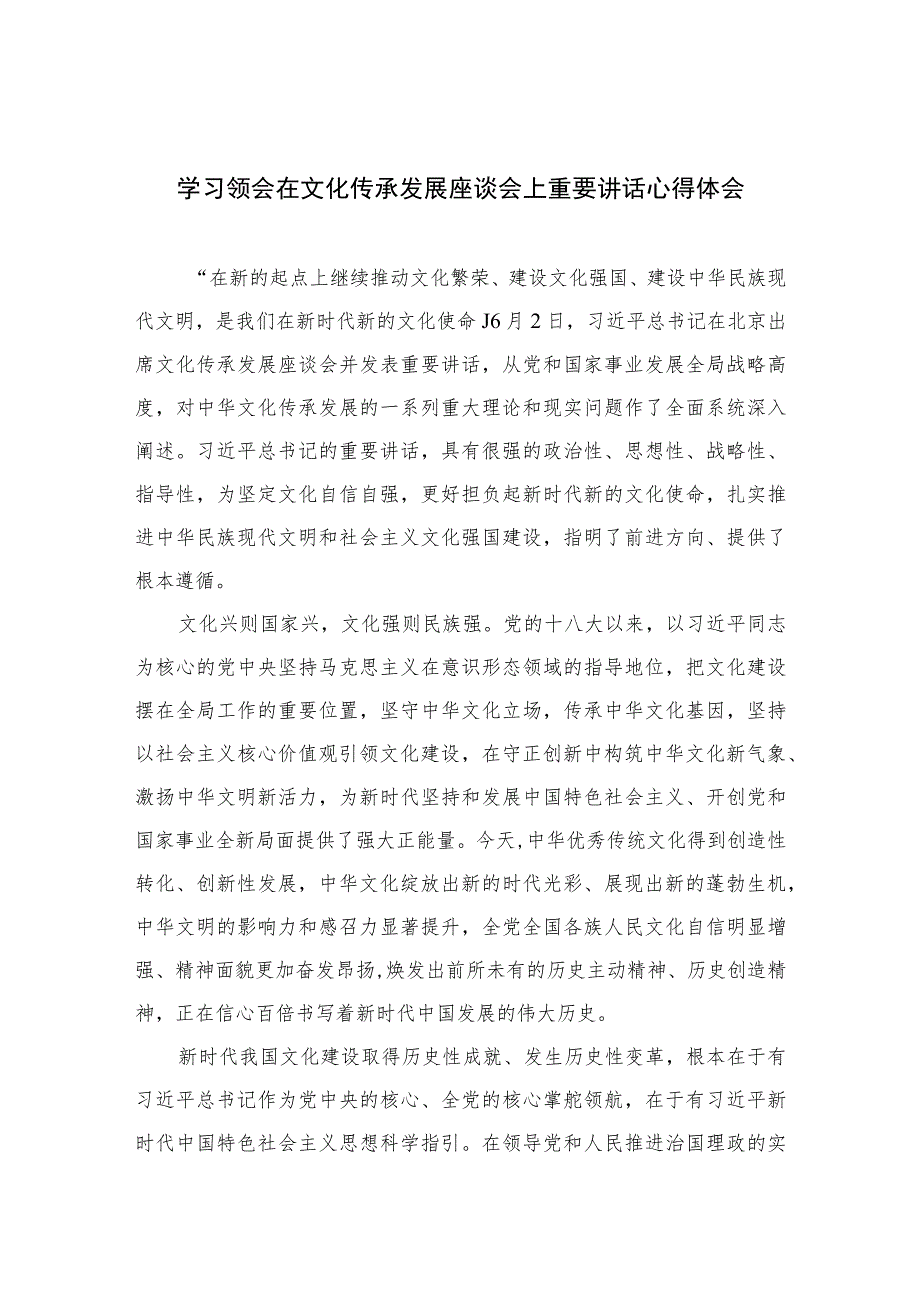 学习领会在文化传承发展座谈会上重要讲话心得体会

“在新的起点上继续推动文化繁荣、建设文化强国、建设中华民族现代文明，是我们在新时代新的文化使命J6月2日，习近平总书记在北京出席文化传承发展座谈会并发表重要讲话，从党和国家事业发展全局战略高度，对中华文化传承发展的一系列重大理论和现实问题作了全面系统深入阐述。习近平总书记的重要讲话，具有很强的政治性、思想性、战略性、指导性，为坚定文化自信自强，更好担负起新时代新的文化使命，扎实推进中华民族现代文明和社会主义文化强国建设，指明了前进方向、提供了根本遵循。

文化兴则国家兴，文化强则民族强。党的十八大以来，以习近平同志为核心的党中央坚持马克思主义在意识形态领域的指导地位，把文化建设摆在全局工作的重要位置，坚守中华文化立场，传承中华文化基因，坚持以社会主义核心价值观引领文化建设，在守正创新中构筑中华文化新气象、激扬中华文明新活力，为新时代坚持和发展中国特色社会主义、开创党和国家事业全新局面提供了强大正能量。今天,中华优秀传统文化得到创造性转化、创新性发展，中华文化绽放出新的时代光彩、展现出新的蓬勃生机，中华文明的影响力和感召力显著提升，全党全国各族人民文化自信明显增强、精神面貌更加奋发昂扬，焕发出前所未有的历史主动精神、历史创造精神，正在信心百倍书写着新时代中国发展的伟大历史。

新时代我国文化建设取得历史性成就、发生历史性变革，根本在于有习近平总书记作为党中央的核心、全党的核心掌舵领航，在于有习近平新时代中国特色社会主义思想科学指引。在领导党和人民推进治国理政的实